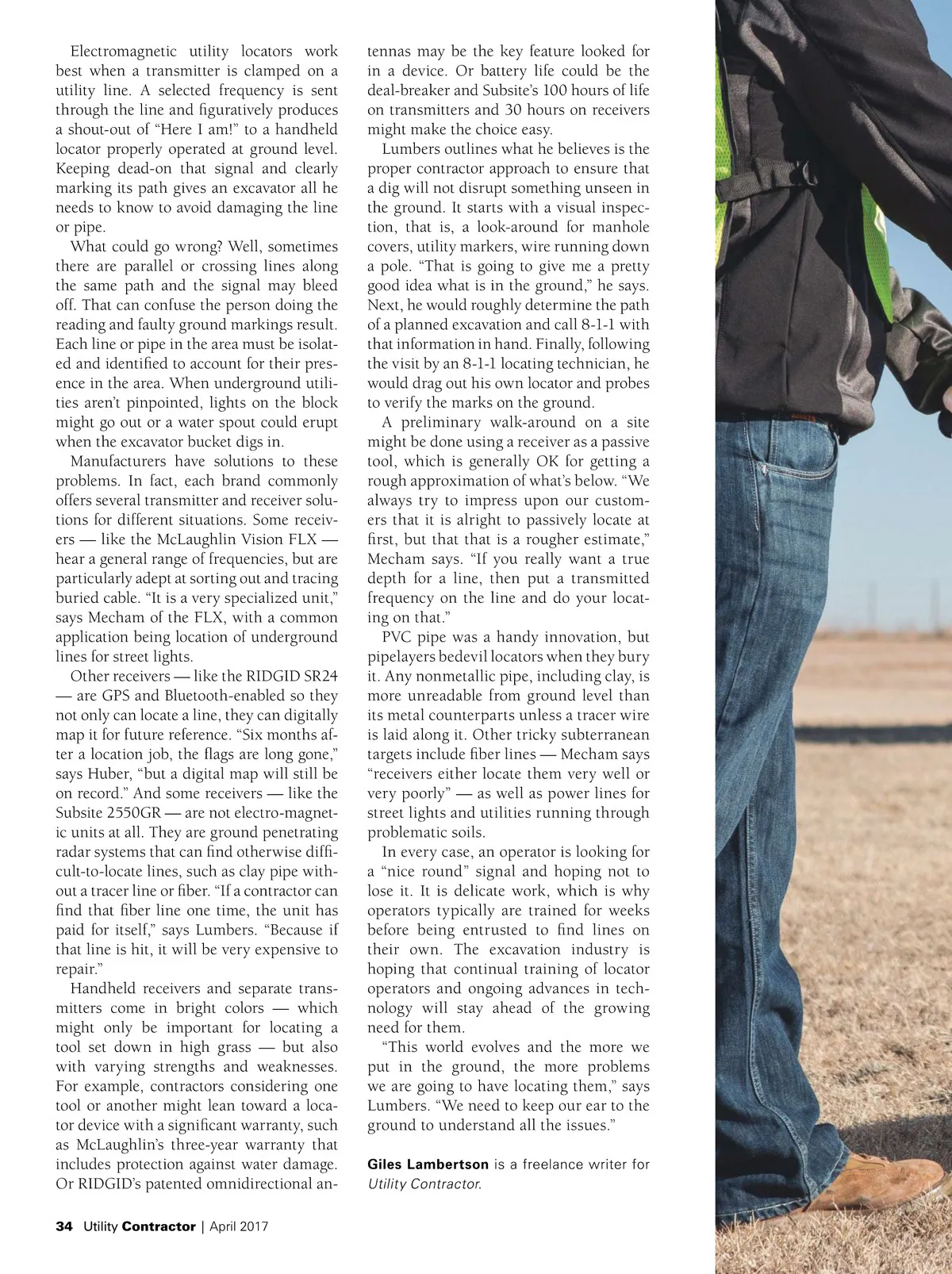 Electromagnetic utility locators work best when a transmitter is clamped on a utility line. A selected frequency is sent through the line and figuratively produces a shout-out of “Here I am!” to a handheld locator properly operated at ground level. Keeping dead-on that signal and clearly marking its path gives an excavator all he needs to know to avoid damaging the line or pipe.

What could go wrong? Well, sometimes there are parallel or crossing lines along the same path and the signal may bleed off. That can confuse the person doing the reading and faulty ground markings result. Each line or pipe in the area must be isolated and identified to account for their presence in the area. When underground utilities aren’t pinpointed, lights on the block might go out or a water spout could erupt when the excavator bucket digs in.

Manufacturers have solutions to these problems. In fact, each brand commonly offers several transmitter and receiver solutions for different situations. Some receivers — like the McLaughlin Vision FLX — hear a general range of frequencies, but are particularly adept at sorting out and tracing buried cable. “It is a very specialized unit,” says Mecham of the FLX, with a common application being location of underground lines for street lights.

Other receivers — like the RIDGID SR24 — are GPS and Bluetooth-enabled so they not only can locate a line, they can digitally map it for future reference. “Six months after a location job, the flags are long gone,” says Huber, “but a digital map will still be on record.” And some receivers — like the Subsite 2550GR — are not electro-magnetic units at all. They are ground penetrating radar systems that can find otherwise difficult-to-locate lines, such as clay pipe without a tracer line or fiber. “If a contractor can find that fiber line one time, the unit has paid for itself,” says Lumbers. “Because if that line is hit, it will be very expensive to repair.”

Handheld receivers and separate transmitters come in bright colors — which might only be important for locating a tool set down in high grass — but also with varying strengths and weaknesses. For example, contractors considering one tool or another might lean toward a locator device with a significant warranty, such as McLaughlin’s three-year warranty that includes protection against water damage. Or RIDGID’s patented omnidirectional antennas may be the key feature looked for in a device. Or battery life could be the deal-breaker and Subsite’s 100 hours of life on transmitters and 30 hours on receivers might make the choice easy.

Lumbers outlines what he believes is the proper contractor approach to ensure that a dig will not disrupt something unseen in the ground. It starts with a visual inspection, that is, a look-around for manhole covers, utility markers, wire running down a pole. “That is going to give me a pretty good idea what is in the ground,” he says. Next, he would roughly determine the path of a planned excavation and call 8-1-1 with that information in hand. Finally, following the visit by an 8-1-1 locating technician, he would drag out his own locator and probes to verify the marks on the ground.

A preliminary walk-around on a site might be done using a receiver as a passive tool, which is generally OK for getting a rough approximation of what’s below. “We always try to impress upon our customers that it is alright to passively locate at first, but that that is a rougher estimate,” Mecham says. “If you really want a true depth for a line, then put a transmitted frequency on the line and do your locating on that.”

PVC pipe was a handy innovation, but pipelayers bedevil locators when they bury it. Any nonmetallic pipe, including clay, is more unreadable from ground level than its metal counterparts unless a tracer wire is laid along it. Other tricky subterranean targets include fiber lines — Mecham says “receivers either locate them very well or very poorly” — as well as power lines for street lights and utilities running through problematic soils.

In every case, an operator is looking for a “nice round” signal and hoping not to lose it. It is delicate work, which is why operators typically are trained for weeks before being entrusted to find lines on their own. The excavation industry is hoping that continual training of locator operators and ongoing advances in technology will stay ahead of the growing need for them.

“This world evolves and the more we put in the ground, the more problems we are going to have locating them,” says Lumbers. “We need to keep our ear to the ground to understand all the issues.”

Giles Lambertson is a freelance writer for Utility Contractor.

34 Utility Contractor | April 2017